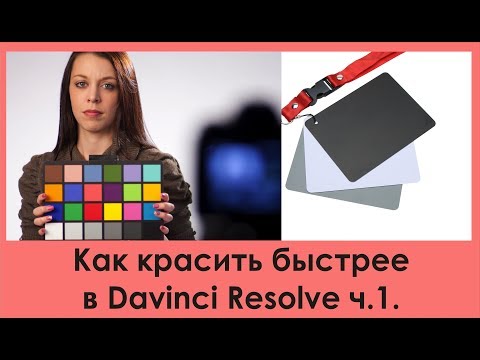 Как красить быстрее
в Davinci Resolve ч.1.